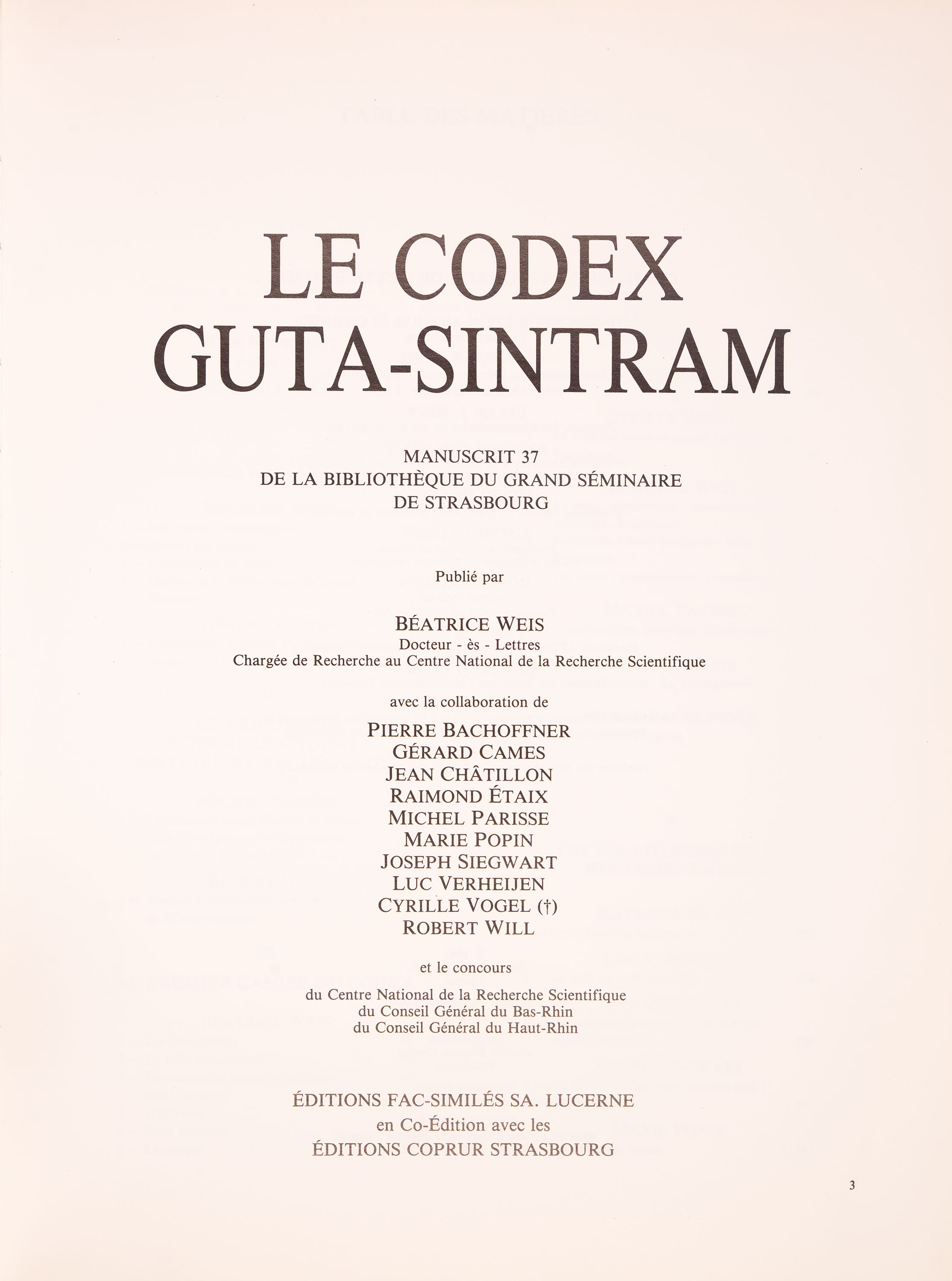 LE CODEX
GUTA-SINTRAM

MANUSCRIT 37
DE LA BIBLIOTHÈQUE DU GRAND SÉMINAIRE
DE STRASBOURG

Publié par

BÉATRICE WEIS
Docteur - ès - Lettres
Chargée de Recherche au Centre National de la Recherche Scientifique

avec la collaboration de

PIERRE BACHOFFNER
GÉRARD CAMES
JEAN CHÂTILLON
RAIMOND ÉTAIX
MICHEL PARISSE
MARIE POPIN
JOSEPH SIEGWART
LUC VERHEIJEN
CYRILLE VOGEL (†)
ROBERT WILL

et le concours

du Centre National de la Recherche Scientifique
du Conseil Général du Bas-Rhin
du Conseil Général du Haut-Rhin

ÉDITIONS FAC-SIMILÉS SA. LUCERNE
en Co-Édition avec les
ÉDITIONS COPRUR STRASBOURG

3